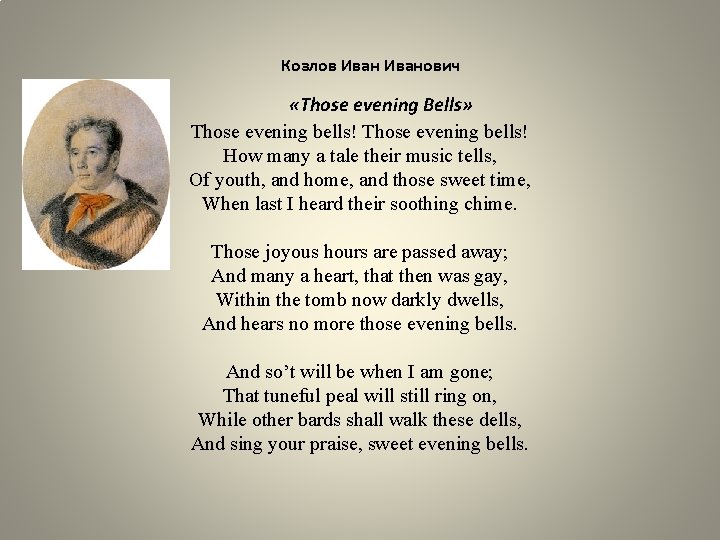 Козлов Иван Иванович

«Those evening Bells»

Those evening bells! Those evening bells!
How many a tale their music tells,
Of youth, and home, and those sweet time,
When last I heard their soothing chime.

Those joyous hours are passed away;
And many a heart, that then was gay,
Within the tomb now darkly dwells,
And hears no more those evening bells.

And so't will be when I am gone;
That tuneful peal will still ring on,
While other bards shall walk these dells,
And sing your praise, sweet evening bells.